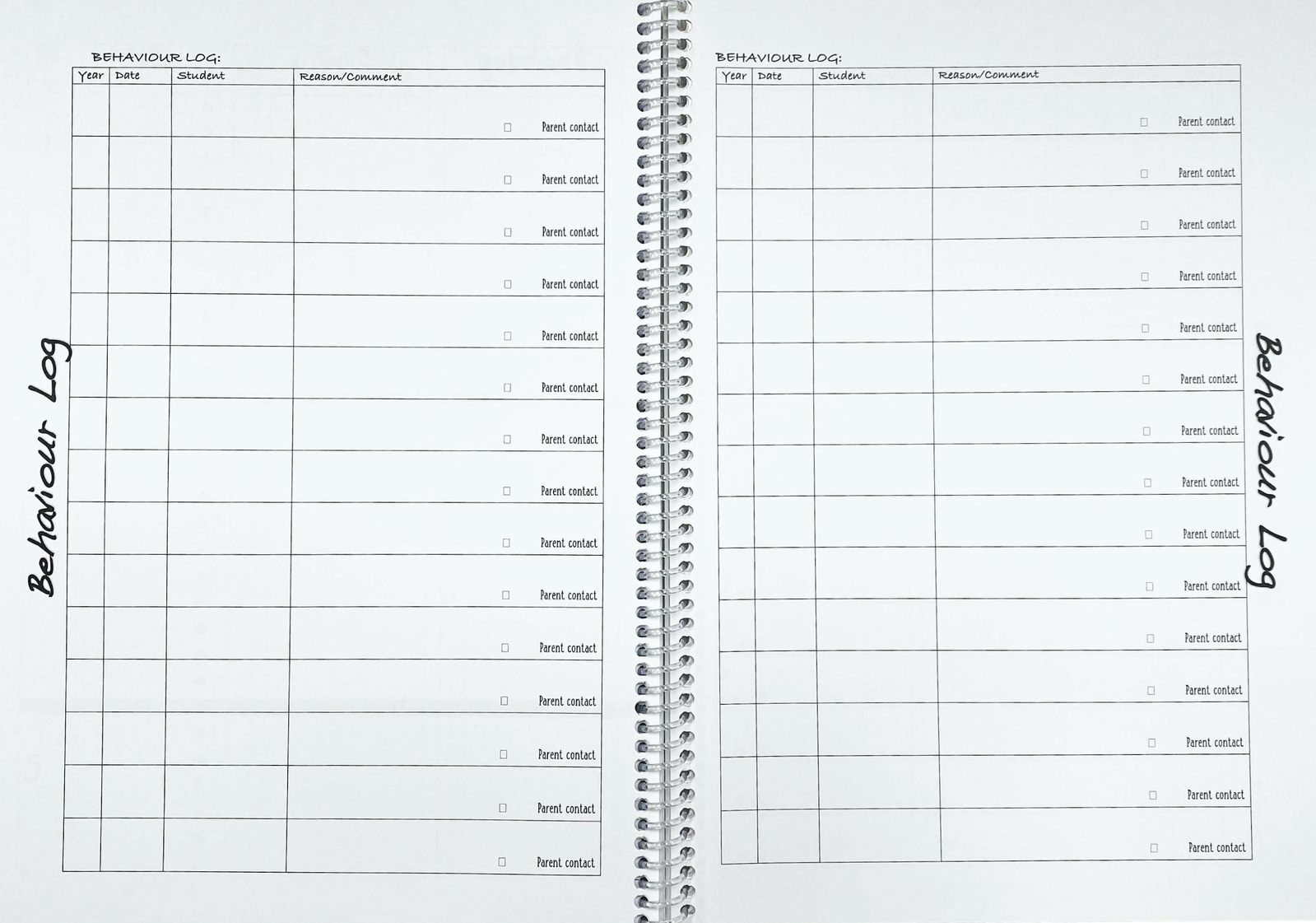 Behaviour Log

BEHAVIOUR LOG:

| Year | Date | Student | Reason/Comment |
|---|---|---|---|
| | | | ☐ Parent contact |
| | | | ☐ Parent contact |
| | | | ☐ Parent contact |
| | | | ☐ Parent contact |
| | | | ☐ Parent contact |
| | | | ☐ Parent contact |
| | | | ☐ Parent contact |
| | | | ☐ Parent contact |
| | | | ☐ Parent contact |
| | | | ☐ Parent contact |
| | | | ☐ Parent contact |
| | | | ☐ Parent contact |
| | | | ☐ Parent contact |
| | | | ☐ Parent contact |
| | | | ☐ Parent contact |

BEHAVIOUR LOG:

| Year | Date | Student | Reason/Comment |
|---|---|---|---|
| | | | ☐ Parent contact |
| | | | ☐ Parent contact |
| | | | ☐ Parent contact |
| | | | ☐ Parent contact |
| | | | ☐ Parent contact |
| | | | ☐ Parent contact |
| | | | ☐ Parent contact |
| | | | ☐ Parent contact |
| | | | ☐ Parent contact |
| | | | ☐ Parent contact |
| | | | ☐ Parent contact |
| | | | ☐ Parent contact |
| | | | ☐ Parent contact |
| | | | ☐ Parent contact |
| | | | ☐ Parent contact |

Behaviour Log